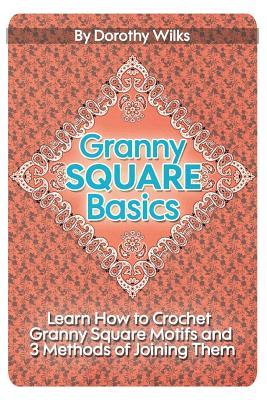 By Dorothy Wilks

Granny SQUARE Basics

Learn How to Crochet Granny Square Motifs and 3 Methods of Joining Them